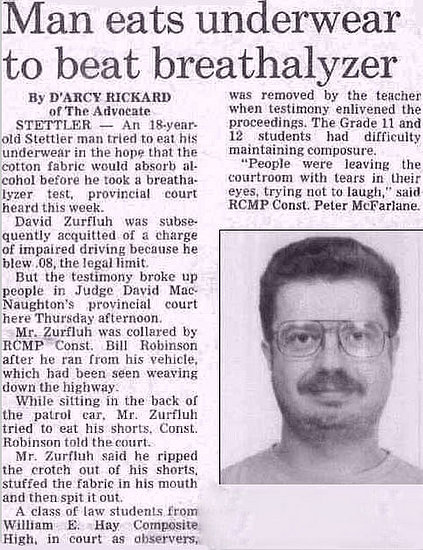 Man eats underwear to beat breathalyzer

By D'ARCY RICKARD
of The Advocate

STETTLER — An 18-year-old Stettler man tried to eat his underwear in the hope that the cotton fabric would absorb alcohol before he took a breathalyzer test, provincial court heard this week.

David Zurfluh was subsequently acquitted of a charge of impaired driving because he blew .08, the legal limit.

But the testimony broke up people in Judge David MacNaughton's provincial court here Thursday afternoon.

Mr. Zurfluh was collared by RCMP Const. Bill Robinson after he ran from his vehicle, which had been seen weaving down the highway.

While sitting in the back of the patrol car, Mr. Zurfluh tried to eat his shorts, Const. Robinson told the court.

Mr. Zurfluh said he ripped the crotch out of his shorts, stuffed the fabric in his mouth and then spit it out.

A class of law students from William E. Hay Composite High, in court as observers, was removed by the teacher when testimony enlivened the proceedings. The Grade 11 and 12 students had difficulty maintaining composure.

"People were leaving the courtroom with tears in their eyes, trying not to laugh," said RCMP Const. Peter McFarlane.